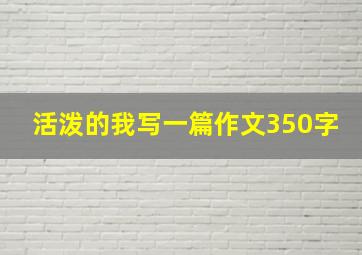 活泼的我写一篇作文350字